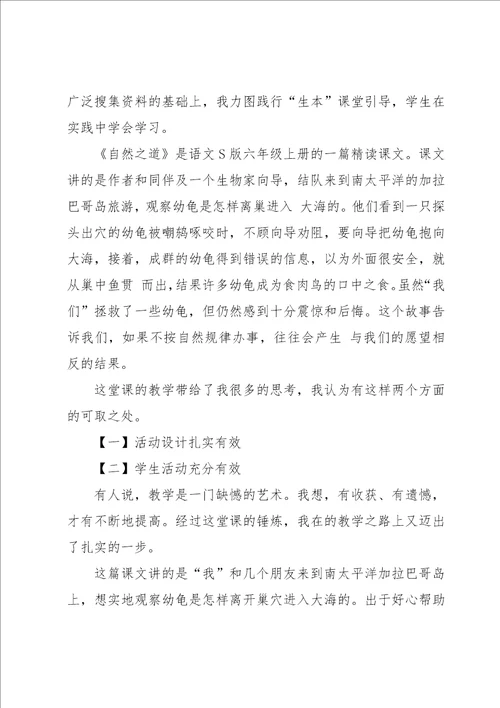 广泛搜集资料的基础上，我力图践行“生本”课堂引导，学生在实践中学会学习。

《自然之道》是语文S版六年级上册的一篇精读课文。课文讲的是作者和同伴及一个生物家向导，结队来到南太平洋的加拉巴哥岛旅游，观察幼龟是怎样离巢进入 大海的。他们看到一只探头出穴的幼龟被嘲鸫啄咬时，不顾向导劝阻，要向导把幼龟抱向大海，接着，成群的幼龟得到错误的信息，以为外面很安全，就从巢中鱼贯 而出，结果许多幼龟成为食肉鸟的口中之食。虽然“我们”拯救了一些幼龟，但仍然感到十分震惊和后悔。这个故事告诉我们，如果不按自然规律办事，往往会产生 与我们的愿望相反的结果。

这堂课的教学带给了我很多的思考，我认为有这样两个方面的可取之处。

【一】活动设计扎实有效

【二】学生活动充分有效

有人说，教学是一门缺憾的艺术。我想，有收获、有遗憾，才有不断地提高。经过这堂课的锤炼，我在的教学之路上又迈出了扎实的一步。

这篇课文讲的是“我”和几个朋友来到南太平洋加拉巴哥岛上，想实地观察幼龟是怎样离开巢穴进入大海的。出于好心帮助